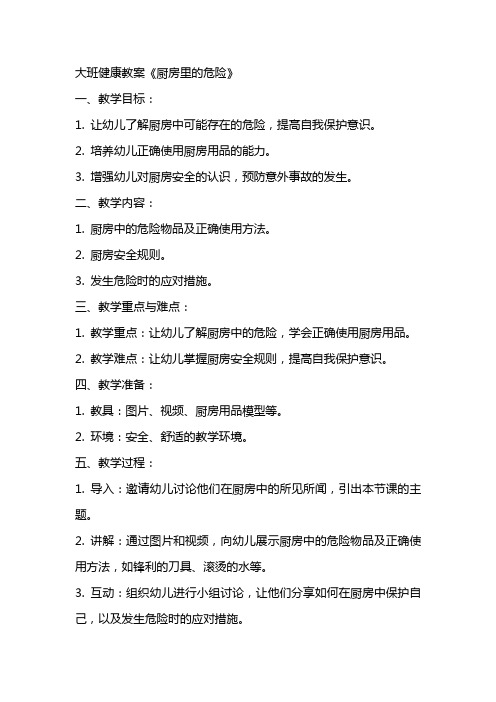 大班健康教案《厨房里的危险》

一、教学目标：

1. 让幼儿了解厨房中可能存在的危险，提高自我保护意识。

2. 培养幼儿正确使用厨房用品的能力。

3. 增强幼儿对厨房安全的认识，预防意外事故的发生。

二、教学内容：

1. 厨房中的危险物品及正确使用方法。

2. 厨房安全规则。

3. 发生危险时的应对措施。

三、教学重点与难点：

1. 教学重点：让幼儿了解厨房中的危险，学会正确使用厨房用品。

2. 教学难点：让幼儿掌握厨房安全规则，提高自我保护意识。

四、教学准备：

1. 教具：图片、视频、厨房用品模型等。

2. 环境：安全、舒适的教学环境。

五、教学过程：

1. 导入：邀请幼儿讨论他们在厨房中的所见所闻，引出本节课的主题。

2. 讲解：通过图片和视频，向幼儿展示厨房中的危险物品及正确使用方法，如锋利的刀具、滚烫的水等。

3. 互动：组织幼儿进行小组讨论，让他们分享如何在厨房中保护自己，以及发生危险时的应对措施。